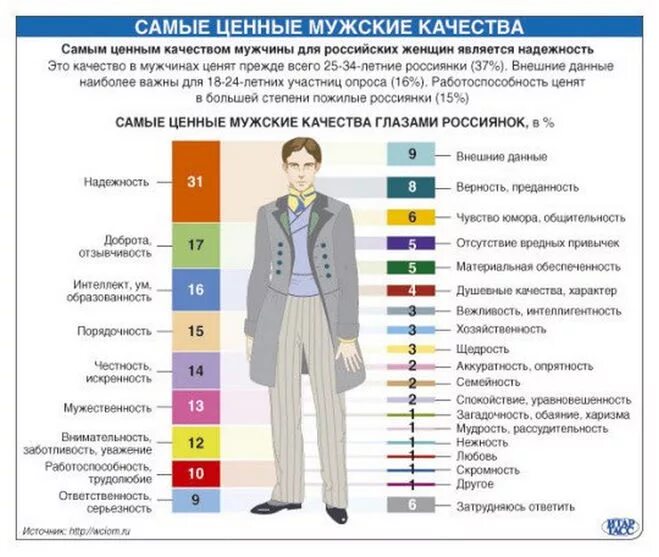 САМЫЕ ЦЕННЫЕ МУЖСКИЕ КАЧЕСТВА

Самым ценным качеством мужчины для российских женщин является надежность

Это качество в мужчинах ценят прежде всего 25-34-летние россиянки (37%). Внешние данные наиболее важны для 18-24-летних участниц опроса (16%). Работоспособность ценят в большей степени пожилые россиянки (15%)

САМЫЕ ЦЕННЫЕ МУЖСКИЕ КАЧЕСТВА ГЛАЗАМИ РОССИЯНОК, в %

Надежность 31
Доброта, отзывчивость 17
Интеллект, ум, образованность 16
Порядочность 15
Честность, искренность 14
Мужественность 13
Внимательность, заботливость, уважение 12
Работоспособность, трудолюбие 10
Ответственность, серьезность 9

9 Внешние данные
8 Верность, преданность
6 Чувство юмора, общительность
5 Отсутствие вредных привычек
5 Материальная обеспеченность
4 Душевные качества, характер
3 Вежливость, интеллигентность
3 Хозяйственность
3 Щедрость
2 Аккуратность, опрятность
2 Семейность
2 Спокойствие, уравновешенность
1 Загадочность, обаяние, харизма
1 Мудрость, рассудительность
1 Нежность
1 Любовь
1 Скромность
1 Другое
6 Затрудняюсь ответить

Источник: http://wciom.ru

ИТАР ТАСС